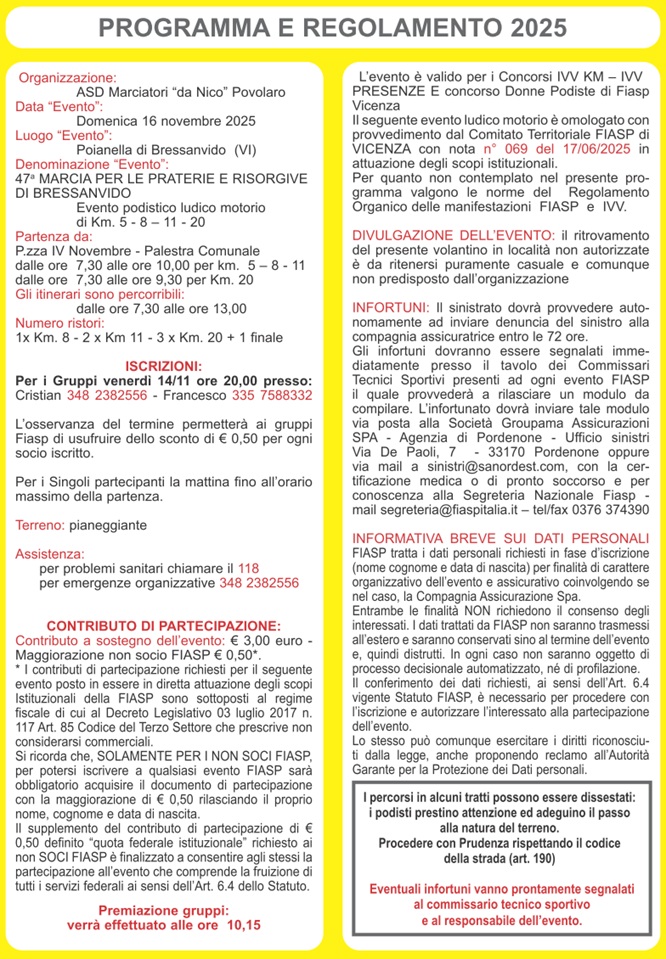 PROGRAMMA E REGOLAMENTO 2025

Organizzazione:
ASD Marciatori "da Nico" Povolaro
Data "Evento":
Domenica 16 novembre 2025
Luogo "Evento":
Poianella di Bressanvido (VI)
Denominazione "Evento":
47ª MARCIA PER LE PRATERIE E RISORGIVE DI BRESSANVIDO
Evento podistico ludico motorio di Km. 5 - 8 – 11 - 20
Partenza da:
P.zza IV Novembre - Palestra Comunale
dalle ore 7,30 alle ore 10,00 per km. 5 – 8 - 11
dalle ore 7,30 alle ore 9,30 per Km. 20
Gli itinerari sono percorribili:
dalle ore 7,30 alle ore 13,00
Numero ristori:
1x Km. 8 - 2 x Km 11 - 3 x Km. 20 + 1 finale

ISCRIZIONI:
Per i Gruppi venerdì 14/11 ore 20,00 presso:
Cristian 348 2382556 - Francesco 335 7588332

L'osservanza del termine permetterà ai gruppi Fiasp di usufruire dello sconto di € 0,50 per ogni socio iscritto.

Per i Singoli partecipanti la mattina fino all'orario massimo della partenza.

Terreno: pianeggiante

Assistenza:
per problemi sanitari chiamare il 118
per emergenze organizzative 348 2382556

CONTRIBUTO DI PARTECIPAZIONE:
Contributo a sostegno dell'evento: € 3,00 euro - Maggiorazione non socio FIASP € 0,50*.
* I contributi di partecipazione richiesti per il seguente evento posto in essere in diretta attuazione degli scopi Istituzionali della FIASP sono sottoposti al regime fiscale di cui al Decreto Legislativo 03 luglio 2017 n. 117 Art. 85 Codice del Terzo Settore che prescrive non considerarsi commerciali.
Si ricorda che, SOLAMENTE PER I NON SOCI FIASP, per potersi iscrivere a qualsiasi evento FIASP sarà obbligatorio acquisire il documento di partecipazione con la maggiorazione di € 0,50 rilasciando il proprio nome, cognome e data di nascita.
Il supplemento del contributo di partecipazione di € 0,50 definito "quota federale istituzionale" richiesto ai non SOCI FIASP è finalizzato a consentire agli stessi la partecipazione all'evento che comprende la fruizione di tutti i servizi federali ai sensi dell'Art. 6.4 dello Statuto.

Premiazione gruppi:
verrà effettuato alle ore 10,15

L'evento è valido per i Concorsi IVV KM – IVV PRESENZE E concorso Donne Podiste di Fiasp Vicenza
Il seguente evento ludico motorio è omologato con provvedimento del Comitato Territoriale FIASP di VICENZA con nota n° 069 del 17/06/2025 in attuazione degli scopi istituzionali.
Per quanto non contemplato nel presente programma valgono le norme del Regolamento Organico delle manifestazioni FIASP e IVV.

DIVULGAZIONE DELL'EVENTO: il ritrovamento del presente volantino in località non autorizzate è da ritenersi puramente casuale e comunque non predisposto dall'organizzazione

INFORTUNI: Il sinistrato dovrà provvedere autonomamente ad inviare denuncia del sinistro alla compagnia assicuratrice entro le 72 ore.
Gli infortuni dovranno essere segnalati immediatamente presso il tavolo dei Commissari Tecnici Sportivi presenti ad ogni evento FIASP il quale provvederà a rilasciare un modulo da compilare. L'infortunato dovrà inviare tale modulo via posta alla Società Groupama Assicurazioni SPA - Agenzia di Pordenone - Ufficio sinistri Via De Paoli, 7 - 33170 Pordenone oppure via mail a sinistri@sanordest.com, con la certificazione medica o di pronto soccorso e per conoscenza alla Segreteria Nazionale Fiasp - mail segreteria@fiaspitalia.it – tel/fax 0376 374390

INFORMATIVA BREVE SUI DATI PERSONALI
FIASP tratta i dati personali richiesti in fase d'iscrizione (nome cognome e data di nascita) per finalità di carattere organizzativo dell'evento e assicurativo coinvolgendo se nel caso, la Compagnia Assicurazione Spa.
Entrambe le finalità NON richiedono il consenso degli interessati. I dati trattati da FIASP non saranno trasmessi all'estero e saranno conservati sino al termine dell'evento e, quindi distrutti. In ogni caso non saranno oggetto di processo decisionale automatizzato, né di profilazione.
Il conferimento dei dati richiesti, ai sensi dell'Art. 6.4 vigente Statuto FIASP, è necessario per procedere con l'iscrizione e autorizzare l'interessato alla partecipazione dell'evento.
Lo stesso può comunque esercitare i diritti riconosciuti dalla legge, anche proponendo reclamo all'Autorità Garante per la Protezione dei Dati personali.

I percorsi in alcuni tratti possono essere dissestati: i podisti prestino attenzione ed adeguino il passo alla natura del terreno.
Procedere con Prudenza rispettando il codice della strada (art. 190)

Eventuali infortuni vanno prontamente segnalati al commissario tecnico sportivo e al responsabile dell'evento.